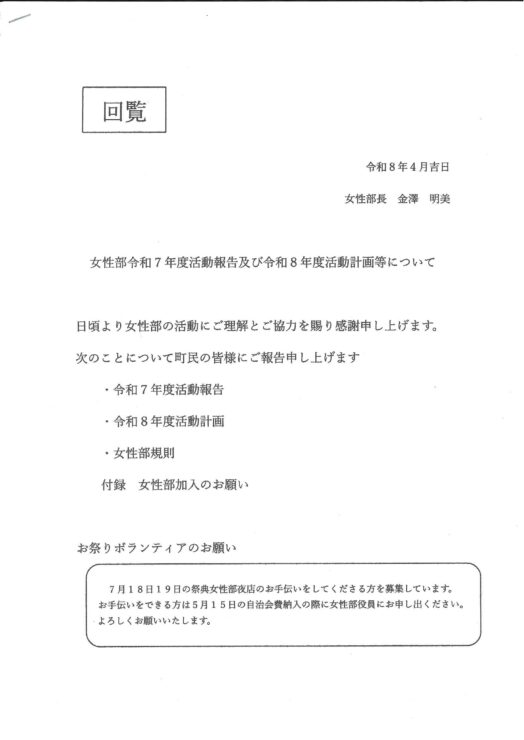 回覧

令和８年４月吉日

女性部長　金澤　明美

女性部令和７年度活動報告及び令和８年度活動計画等について

日頃より女性部の活動にご理解とご協力を賜り感謝申し上げます。

次のことについて町民の皆様にご報告申し上げます

・令和７年度活動報告

・令和８年度活動計画

・女性部規則

付録　女性部加入のお願い

お祭りボランティアのお願い

７月１８日１９日の祭典女性部夜店のお手伝いをしてくださる方を募集しています。お手伝いをできる方は５月１５日の自治会費納入の際に女性部役員にお申し出ください。よろしくお願いいたします。